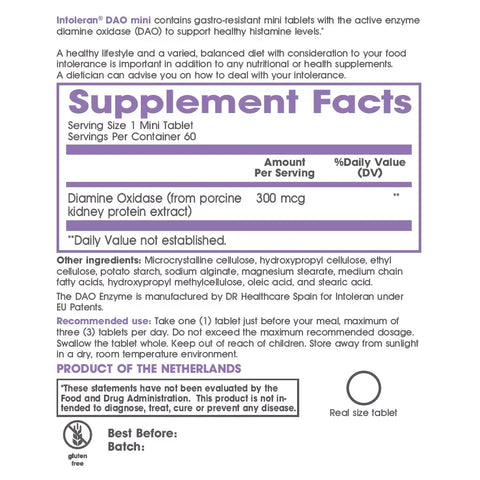 Intoleran® DAO mini contains gastro-resistant mini tablets with the active enzyme diamine oxidase (DAO) to support healthy histamine levels.*

A healthy lifestyle and a varied, balanced diet with consideration to your food intolerance is important in addition to any nutritional or health supplements. A dietician can advise you on how to deal with your intolerance.

Supplement Facts
Serving Size 1 Mini Tablet
Servings Per Container 60

| | Amount Per Serving | %Daily Value (DV) |
|---|---|---|
| Diamine Oxidase (from porcine kidney protein extract) | 300 mcg | ** |

**Daily Value not established.

Other ingredients: Microcrystalline cellulose, hydroxypropyl cellulose, ethyl cellulose, potato starch, sodium alginate, magnesium stearate, medium chain fatty acids, hydroxypropyl methylcellulose, oleic acid, and stearic acid.

The DAO Enzyme is manufactured by DR Healthcare Spain for Intoleran under EU Patents.

Recommended use: Take one (1) tablet just before your meal, maximum of three (3) tablets per day. Do not exceed the maximum recommended dosage. Swallow the tablet whole. Keep out of reach of children. Store away from sunlight in a dry, room temperature environment.

PRODUCT OF THE NETHERLANDS

*These statements have not been evaluated by the Food and Drug Administration. This product is not intended to diagnose, treat, cure or prevent any disease.

Real size tablet

gluten free

Best Before:
Batch: